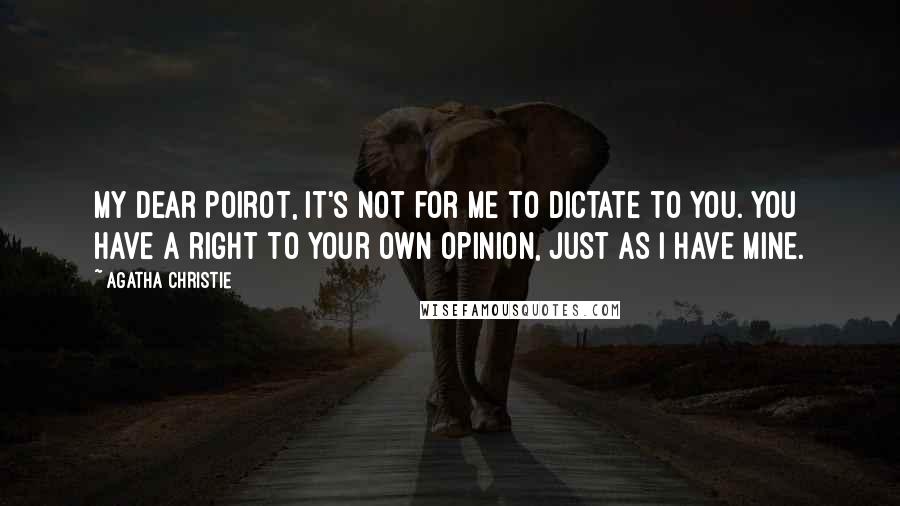 MY DEAR POIROT, IT'S NOT FOR ME TO DICTATE TO YOU. YOU HAVE A RIGHT TO YOUR OWN OPINION, JUST AS I HAVE MINE.

~ AGATHA CHRISTIE

WISEFAMOUSQUOTES.COM